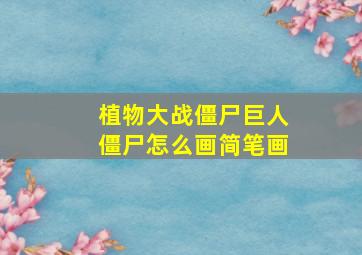 植物大战僵尸巨人僵尸怎么画简笔画